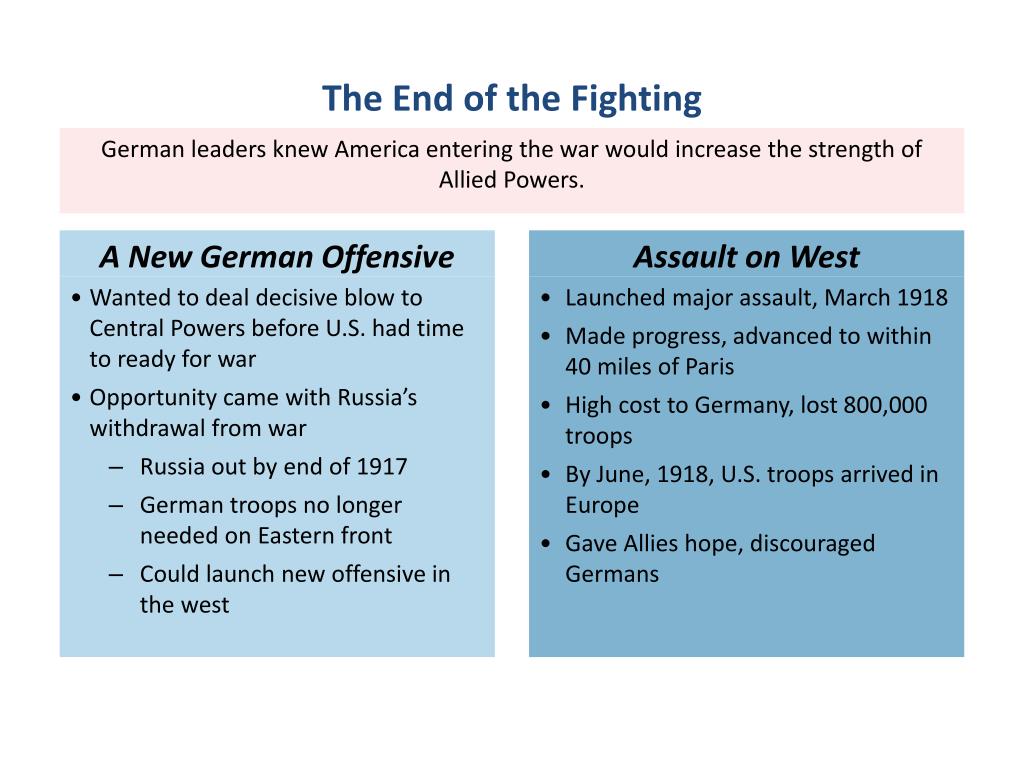 The End of the Fighting

German leaders knew America entering the war would increase the strength of Allied Powers.

A New German Offensive

• Wanted to deal decisive blow to Central Powers before U.S. had time to ready for war
• Opportunity came with Russia's withdrawal from war
  – Russia out by end of 1917
  – German troops no longer needed on Eastern front
  – Could launch new offensive in the west

Assault on West

• Launched major assault, March 1918
• Made progress, advanced to within 40 miles of Paris
• High cost to Germany, lost 800,000 troops
• By June, 1918, U.S. troops arrived in Europe
• Gave Allies hope, discouraged Germans